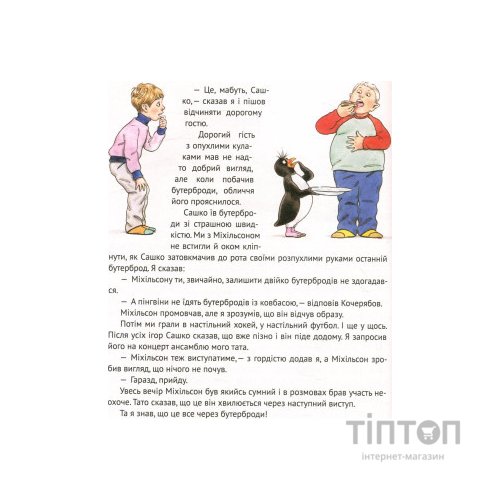 — Це, мабуть, Сашко, — сказав я і пішов відчиняти дорогому гостю.

Дорогий гість з опухлими кулаками мав не надто добрий вигляд, але коли побачив бутерброди, обличчя його прояснилося.

Сашко їв бутерброди зі страшною швидкістю. Ми з Міхільсоном не встигли й оком кліпнути, як Сашко затовкмачив до рота своїми розпухлими руками останній бутерброд. Я сказав:

— Міхільсону ти, звичайно, залишити двійко бутербродів не здогадався.

— А пінгвіни не їдять бутербродів із ковбасою, — відповів Кочерябов.

Міхільсон промовчав, але я зрозумів, що він відчув образу.

Потім ми грали в настільний хокей, у настільний футбол. І ще у щось. Після усіх ігор Сашко сказав, що вже пізно і він піде додому. Я запросив його на концерт ансамблю мого тата.

— Міхільсон теж виступатиме, — з гордістю додав я, а Міхільсон зробив вигляд, що нічого не почув.

— Гаразд, прийду.

Увесь вечір Міхільсон був якийсь сумний і в розмовах брав участь неохоче. Тато сказав, що це він хвилюється через наступний виступ.

Та я знав, що це все через бутерброди!

ТІПТОП
інтернет-магазин